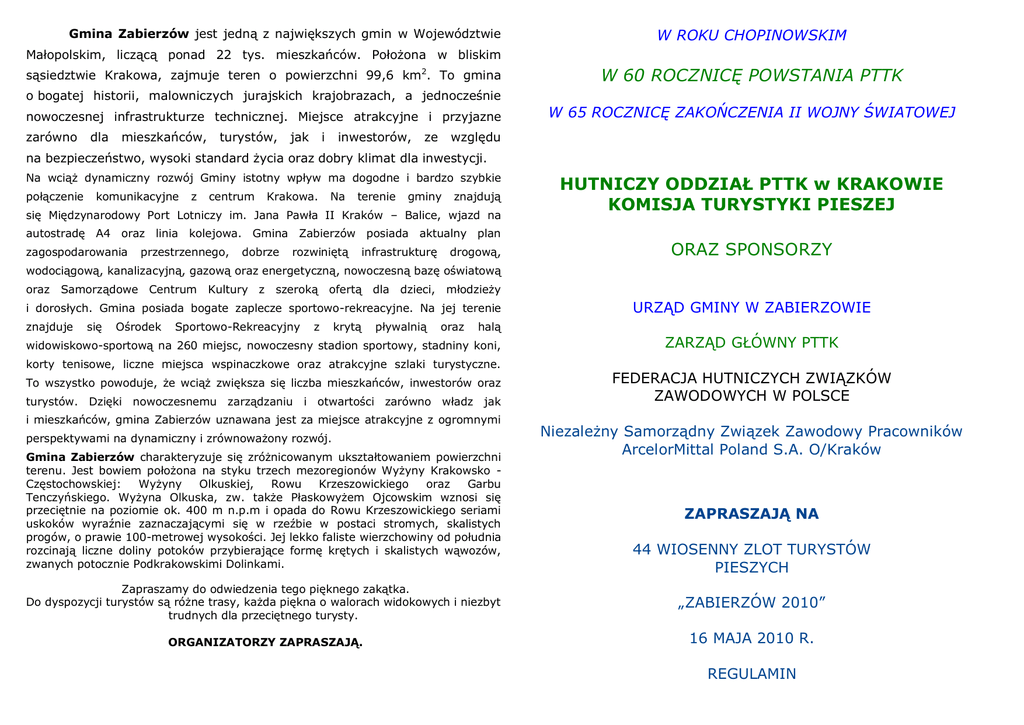 **Gmina Zabierzów** jest jedną z największych gmin w Województwie Małopolskim, liczącą ponad 22 tys. mieszkańców. Położona w bliskim sąsiedztwie Krakowa, zajmuje teren o powierzchni 99,6 km$^2$. To gmina o bogatej historii, malowniczych jurajskich krajobrazach, a jednocześnie nowoczesnej infrastrukturze technicznej. Miejsce atrakcyjne i przyjazne zarówno dla mieszkańców, turystów, jak i inwestorów, ze względu na bezpieczeństwo, wysoki standard życia oraz dobry klimat dla inwestycji.

Na wciąż dynamiczny rozwój Gminy istotny wpływ ma dogodne i bardzo szybkie połączenie komunikacyjne z centrum Krakowa. Na terenie gminy znajdują się Międzynarodowy Port Lotniczy im. Jana Pawła II Kraków – Balice, wjazd na autostradę A4 oraz linia kolejowa. Gmina Zabierzów posiada aktualny plan zagospodarowania przestrzennego, dobrze rozwiniętą infrastrukturę drogową, wodociągową, kanalizacyjną, gazową oraz energetyczną, nowoczesną bazę oświatową oraz Samorządowe Centrum Kultury z szeroką ofertą dla dzieci, młodzieży i dorosłych. Gmina posiada bogate zaplecze sportowo-rekreacyjne. Na jej terenie znajduje się Ośrodek Sportowo-Rekreacyjny z krytą pływalnią oraz halą widowiskowo-sportową na 260 miejsc, nowoczesny stadion sportowy, stadniny koni, korty tenisowe, liczne miejsca wspinaczkowe oraz atrakcyjne szlaki turystyczne. To wszystko powoduje, że wciąż zwiększa się liczba mieszkańców, inwestorów oraz turystów. Dzięki nowoczesnemu zarządzaniu i otwartości zarówno władz jak i mieszkańców, gmina Zabierzów uznawana jest za miejsce atrakcyjne z ogromnymi perspektywami na dynamiczny i zrównoważony rozwój.

**Gmina Zabierzów** charakteryzuje się zróżnicowanym ukształtowaniem powierzchni terenu. Jest bowiem położona na styku trzech mezoregionów Wyżyny Krakowsko - Częstochowskiej: Wyżyny Olkuskiej, Rowu Krzeszowickiego oraz Garbu Tenczyńskiego. Wyżyna Olkuska, zw. także Płaskowyżem Ojcowskim wznosi się przeciętnie na poziomie ok. 400 m n.p.m i opada do Rowu Krzeszowickiego seriami uskoków wyraźnie zaznaczającymi się w rzeźbie w postaci stromych, skalistych progów, o prawie 100-metrowej wysokości. Jej lekko faliste wierzchowiny od południa rozcinają liczne doliny potoków przybierające formę krętych i skalistych wąwozów, zwanych potocznie Podkrakowskimi Dolinkami.

Zapraszamy do odwiedzenia tego pięknego zakątka.
Do dyspozycji turystów są różne trasy, każda piękna o walorach widokowych i niezbyt trudnych dla przeciętnego turysty.

**ORGANIZATORZY ZAPRASZAJĄ.**

W ROKU CHOPINOWSKIM

W 60 ROCZNICĘ POWSTANIA PTTK

W 65 ROCZNICĘ ZAKOŃCZENIA II WOJNY ŚWIATOWEJ

**HUTNICZY ODDZIAŁ PTTK w KRAKOWIE
KOMISJA TURYSTYKI PIESZEJ**

ORAZ SPONSORZY

URZĄD GMINY W ZABIERZOWIE

ZARZĄD GŁÓWNY PTTK

FEDERACJA HUTNICZYCH ZWIĄZKÓW ZAWODOWYCH W POLSCE

Niezależny Samorządny Związek Zawodowy Pracowników ArcelorMittal Poland S.A. O/Kraków

**ZAPRASZAJĄ NA**

44 WIOSENNY ZLOT TURYSTÓW PIESZYCH

„ZABIERZÓW 2010”

16 MAJA 2010 R.

REGULAMIN